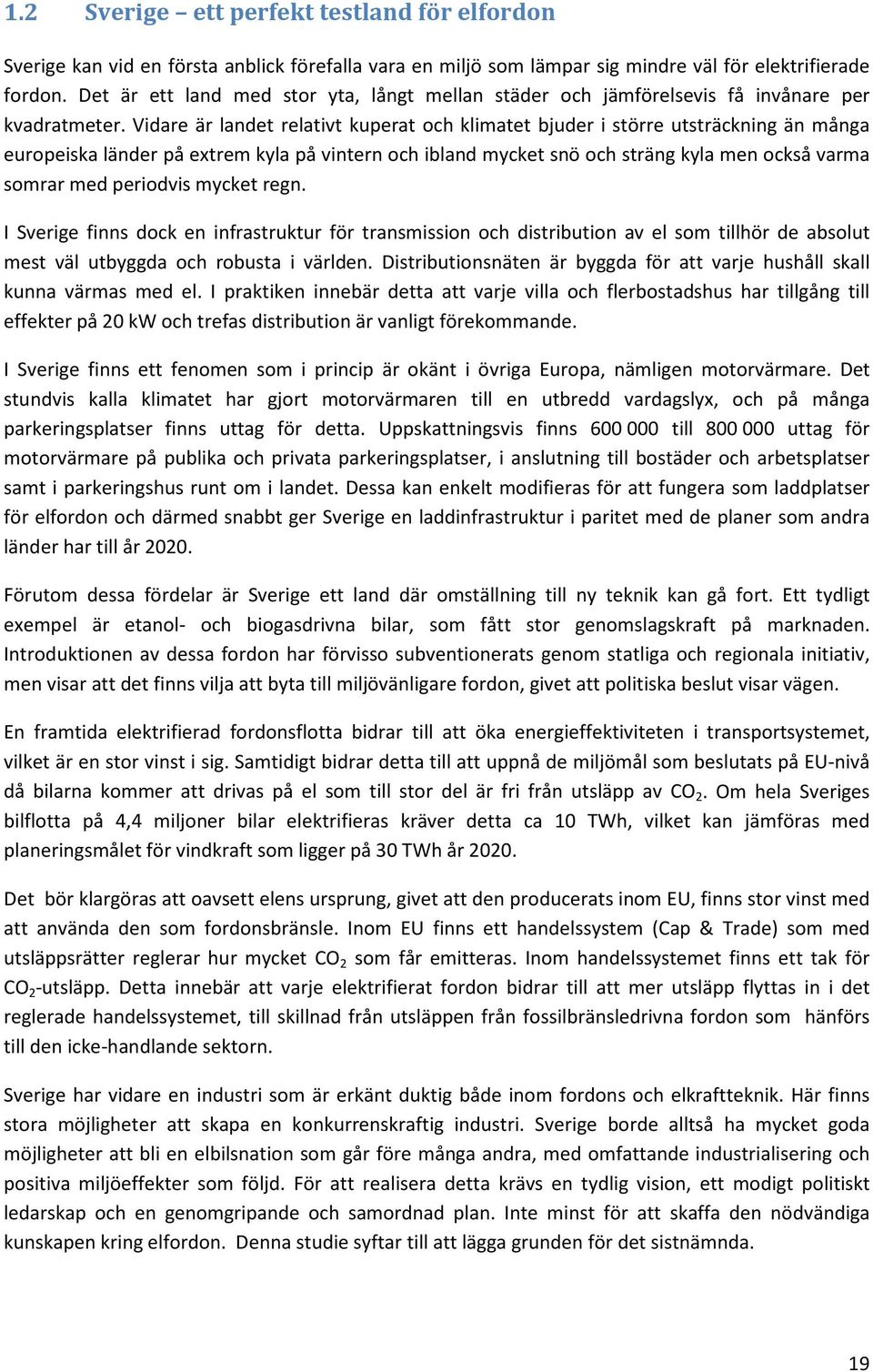 1.2 Sverige – ett perfekt testland för elfordon

Sverige kan vid en första anblick förefalla vara en miljö som lämpar sig mindre väl för elektrifierade fordon. Det är ett land med stor yta, långt mellan städer och jämförelsevis få invånare per kvadratmeter. Vidare är landet relativt kuperat och klimatet bjuder i större utsträckning än många europeiska länder på extrem kyla på vintern och ibland mycket snö och sträng kyla men också varma somrar med periodvis mycket regn.

I Sverige finns dock en infrastruktur för transmission och distribution av el som tillhör de absolut mest väl utbyggda och robusta i världen. Distributionsnäten är byggda för att varje hushåll skall kunna värmas med el. I praktiken innebär detta att varje villa och flerbostadshus har tillgång till effekter på 20 kW och trefas distribution är vanligt förekommande.

I Sverige finns ett fenomen som i princip är okänt i övriga Europa, nämligen motorvärmare. Det stundvis kalla klimatet har gjort motorvärmaren till en utbredd vardagslyx, och på många parkeringsplatser finns uttag för detta. Uppskattningsvis finns 600 000 till 800 000 uttag för motorvärmare på publika och privata parkeringsplatser, i anslutning till bostäder och arbetsplatser samt i parkeringshus runt om i landet. Dessa kan enkelt modifieras för att fungera som laddplatser för elfordon och därmed snabbt ger Sverige en laddinfrastruktur i paritet med de planer som andra länder har till år 2020.

Förutom dessa fördelar är Sverige ett land där omställning till ny teknik kan gå fort. Ett tydligt exempel är etanol- och biogasdrivna bilar, som fått stor genomslagskraft på marknaden. Introduktionen av dessa fordon har förvisso subventionerats genom statliga och regionala initiativ, men visar att det finns vilja att byta till miljövänligare fordon, givet att politiska beslut visar vägen.

En framtida elektrifierad fordonsflotta bidrar till att öka energieffektiviteten i transportsystemet, vilket är en stor vinst i sig. Samtidigt bidrar detta till att uppnå de miljömål som beslutats på EU-nivå då bilarna kommer att drivas på el som till stor del är fri från utsläpp av $CO_2$. Om hela Sveriges bilflotta på 4,4 miljoner bilar elektrifieras kräver detta ca 10 TWh, vilket kan jämföras med planeringsmålet för vindkraft som ligger på 30 TWh år 2020.

Det bör klargöras att oavsett elens ursprung, givet att den producerats inom EU, finns stor vinst med att använda den som fordonsbränsle. Inom EU finns ett handelssystem (Cap & Trade) som med utsläppsrätter reglerar hur mycket $CO_2$ som får emitteras. Inom handelssystemet finns ett tak för $CO_2$-utsläpp. Detta innebär att varje elektrifierat fordon bidrar till att mer utsläpp flyttas in i det reglerade handelssystemet, till skillnad från utsläppen från fossilbränsledrivna fordon som hänförs till den icke-handlande sektorn.

Sverige har vidare en industri som är erkänt duktig både inom fordons och elkraftteknik. Här finns stora möjligheter att skapa en konkurrenskraftig industri. Sverige borde alltså ha mycket goda möjligheter att bli en elbilsnation som går före många andra, med omfattande industrialisering och positiva miljöeffekter som följd. För att realisera detta krävs en tydlig vision, ett modigt politiskt ledarskap och en genomgripande och samordnad plan. Inte minst för att skaffa den nödvändiga kunskapen kring elfordon. Denna studie syftar till att lägga grunden för det sistnämnda.

19